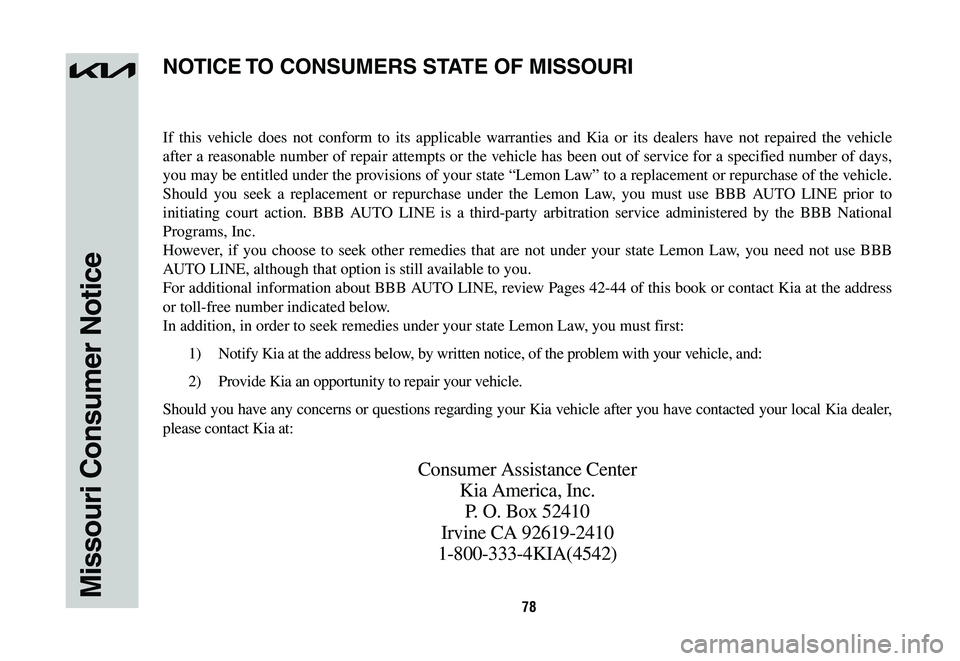 Missouri Consumer Notice

NOTICE TO CONSUMERS STATE OF MISSOURI

If this vehicle does not conform to its applicable warranties and Kia or its dealers have not repaired the vehicle after a reasonable number of repair attempts or the vehicle has been out of service for a specified number of days, you may be entitled under the provisions of your state “Lemon Law” to a replacement or repurchase of the vehicle. Should you seek a replacement or repurchase under the Lemon Law, you must use BBB AUTO LINE prior to initiating court action. BBB AUTO LINE is a third-party arbitration service administered by the BBB National Programs, Inc.
However, if you choose to seek other remedies that are not under your state Lemon Law, you need not use BBB AUTO LINE, although that option is still available to you.
For additional information about BBB AUTO LINE, review Pages 42-44 of this book or contact Kia at the address or toll-free number indicated below.
In addition, in order to seek remedies under your state Lemon Law, you must first:

1) Notify Kia at the address below, by written notice, of the problem with your vehicle, and:

2) Provide Kia an opportunity to repair your vehicle.

Should you have any concerns or questions regarding your Kia vehicle after you have contacted your local Kia dealer, please contact Kia at:

Consumer Assistance Center
Kia America, Inc.
P. O. Box 52410
Irvine CA 92619-2410
1-800-333-4KIA(4542)

78

carmanualsonline.info